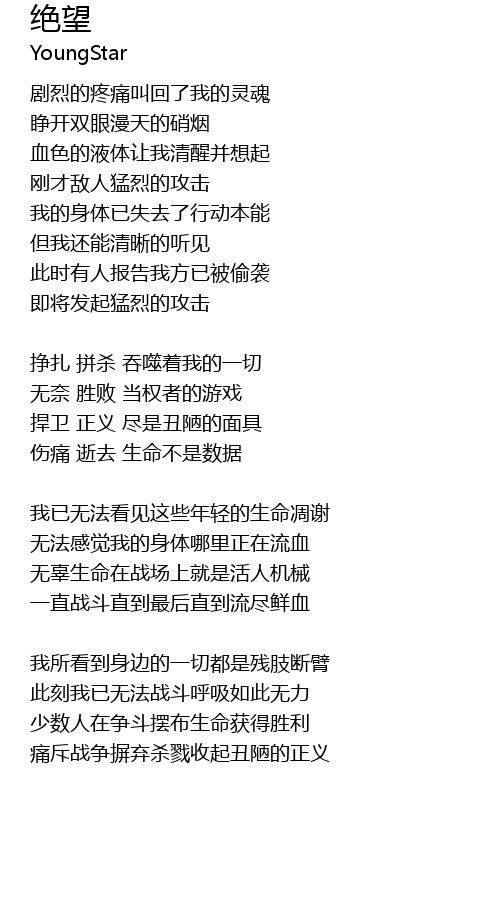 绝望
YoungStar

剧烈的疼痛叫回了我的灵魂
睁开双眼漫天的硝烟
血色的液体让我清醒并想起
刚才敌人猛烈的攻击
我的身体已失去了行动本能
但我还能清晰的听见
此时有人报告我方已被偷袭
即将发起猛烈的攻击

挣扎 拼杀 吞噬着我的一切
无奈 胜败 当权者的游戏
捍卫 正义 尽是丑陋的面具
伤痛 逝去 生命不是数据

我已无法看见这些年轻的生命凋谢
无法感觉我的身体哪里正在流血
无辜生命在战场上就是活人机械
一直战斗直到最后直到流尽鲜血

我所看到身边的一切都是残肢断臂
此刻我已无法战斗呼吸如此无力
少数人在争斗摆布生命获得胜利
痛斥战争摒弃杀戮收起丑陋的正义